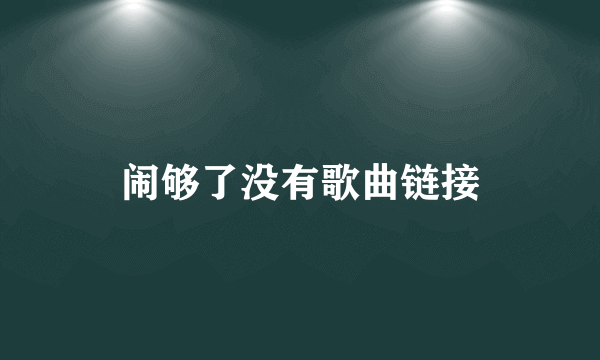 闹够了没有歌曲链接